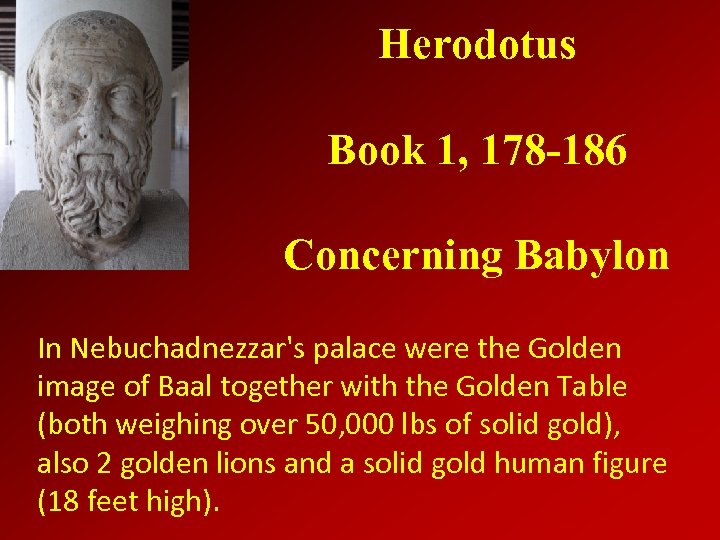 Herodotus

Book 1, 178-186

Concerning Babylon

In Nebuchadnezzar's palace were the Golden image of Baal together with the Golden Table (both weighing over 50,000 lbs of solid gold), also 2 golden lions and a solid gold human figure (18 feet high).